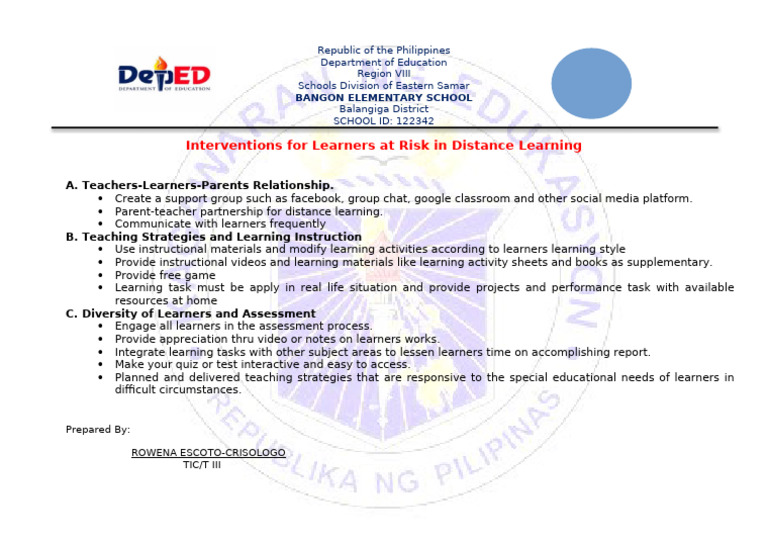 DepED
DEPARTMENT OF EDUCATION

Republic of the Philippines
Department of Education
Region VIII
Schools Division of Eastern Samar
BANGON ELEMENTARY SCHOOL
Balangiga District
SCHOOL ID: 122342

Interventions for Learners at Risk in Distance Learning

A. Teachers-Learners-Parents Relationship.
• Create a support group such as facebook, group chat, google classroom and other social media platform.
• Parent-teacher partnership for distance learning.
• Communicate with learners frequently
B. Teaching Strategies and Learning Instruction
• Use instructional materials and modify learning activities according to learners learning style
• Provide instructional videos and learning materials like learning activity sheets and books as supplementary.
• Provide free game
• Learning task must be apply in real life situation and provide projects and performance task with available resources at home
C. Diversity of Learners and Assessment
• Engage all learners in the assessment process.
• Provide appreciation thru video or notes on learners works.
• Integrate learning tasks with other subject areas to lessen learners time on accomplishing report.
• Make your quiz or test interactive and easy to access.
• Planned and delivered teaching strategies that are responsive to the special educational needs of learners in difficult circumstances.

Prepared By:

ROWENA ESCOTO-CRISOLOGO
TIC/T III

KAGAWARAN NG EDUKASYON
REPUBLIKA NG PILIPINAS